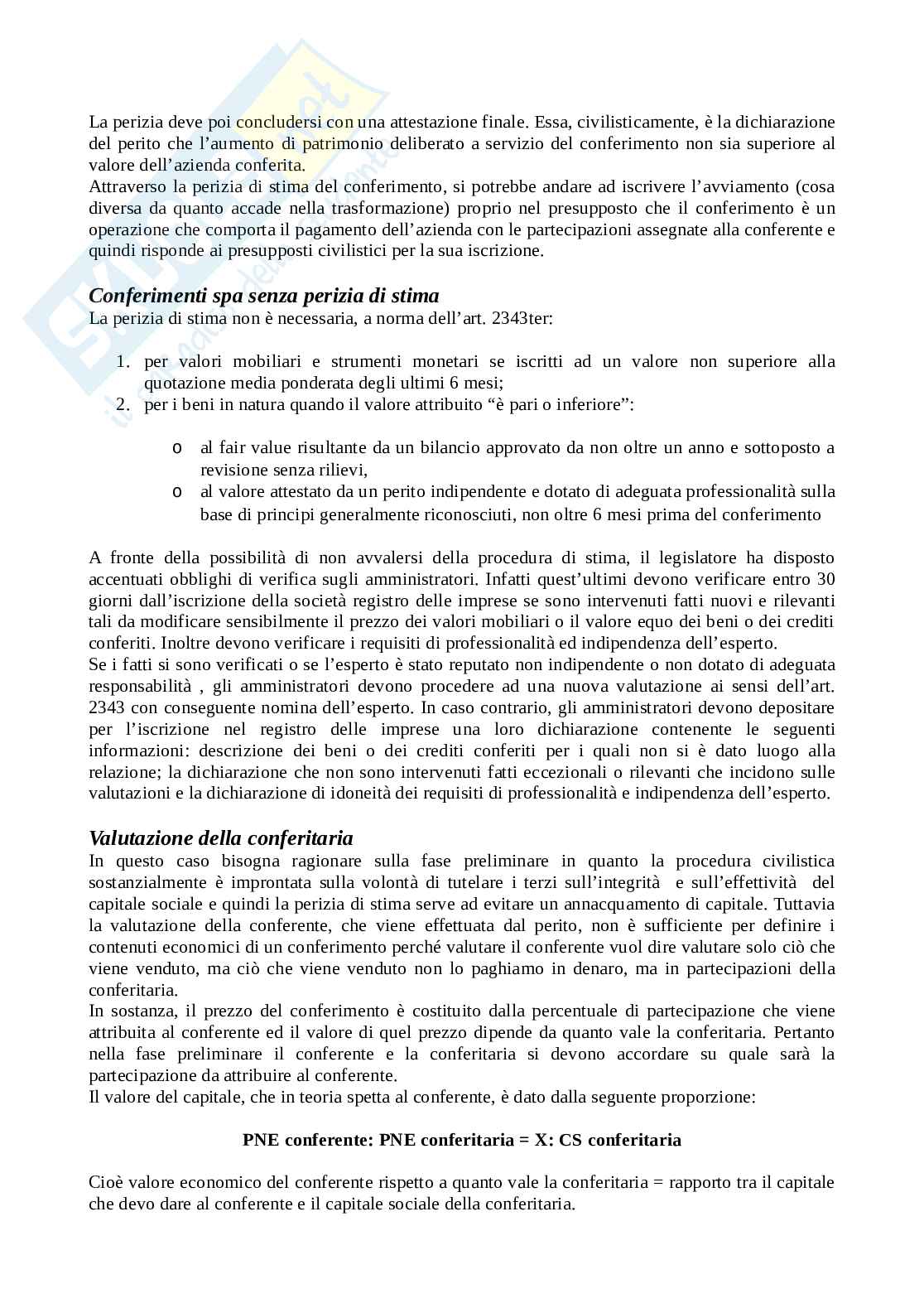 La perizia deve poi concludersi con una attestazione finale. Essa, civilisticamente, è la dichiarazione del perito che l'aumento di patrimonio deliberato a servizio del conferimento non sia superiore al valore dell'azienda conferita.
Attraverso la perizia di stima del conferimento, si potrebbe andare ad iscrivere l'avviamento (cosa diversa da quanto accade nella trasformazione) proprio nel presupposto che il conferimento è un operazione che comporta il pagamento dell'azienda con le partecipazioni assegnate alla conferente e quindi risponde ai presupposti civilistici per la sua iscrizione.

Conferimenti spa senza perizia di stima
La perizia di stima non è necessaria, a norma dell'art. 2343ter:

1. per valori mobiliari e strumenti monetari se iscritti ad un valore non superiore alla quotazione media ponderata degli ultimi 6 mesi;
2. per i beni in natura quando il valore attribuito "è pari o inferiore":

o al fair value risultante da un bilancio approvato da non oltre un anno e sottoposto a revisione senza rilievi,
o al valore attestato da un perito indipendente e dotato di adeguata professionalità sulla base di principi generalmente riconosciuti, non oltre 6 mesi prima del conferimento

A fronte della possibilità di non avvalersi della procedura di stima, il legislatore ha disposto accentuati obblighi di verifica sugli amministratori. Infatti quest'ultimi devono verificare entro 30 giorni dall'iscrizione della società registro delle imprese se sono intervenuti fatti nuovi e rilevanti tali da modificare sensibilmente il prezzo dei valori mobiliari o il valore equo dei beni o dei crediti conferiti. Inoltre devono verificare i requisiti di professionalità ed indipendenza dell'esperto.
Se i fatti si sono verificati o se l'esperto è stato reputato non indipendente o non dotato di adeguata responsabilità , gli amministratori devono procedere ad una nuova valutazione ai sensi dell'art. 2343 con conseguente nomina dell'esperto. In caso contrario, gli amministratori devono depositare per l'iscrizione nel registro delle imprese una loro dichiarazione contenente le seguenti informazioni: descrizione dei beni o dei crediti conferiti per i quali non si è dato luogo alla relazione; la dichiarazione che non sono intervenuti fatti eccezionali o rilevanti che incidono sulle valutazioni e la dichiarazione di idoneità dei requisiti di professionalità e indipendenza dell'esperto.

Valutazione della conferitaria
In questo caso bisogna ragionare sulla fase preliminare in quanto la procedura civilistica sostanzialmente è improntata sulla volontà di tutelare i terzi sull'integrità e sull'effettività del capitale sociale e quindi la perizia di stima serve ad evitare un annacquamento di capitale. Tuttavia la valutazione della conferente, che viene effettuata dal perito, non è sufficiente per definire i contenuti economici di un conferimento perché valutare il conferente vuol dire valutare solo ciò che viene venduto, ma ciò che viene venduto non lo paghiamo in denaro, ma in partecipazioni della conferitaria.
In sostanza, il prezzo del conferimento è costituito dalla percentuale di partecipazione che viene attribuita al conferente ed il valore di quel prezzo dipende da quanto vale la conferitaria. Pertanto nella fase preliminare il conferente e la conferitaria si devono accordare su quale sarà la partecipazione da attribuire al conferente.
Il valore del capitale, che in teoria spetta al conferente, è dato dalla seguente proporzione:

PNE conferente: PNE conferitaria = X: CS conferitaria

Cioè valore economico del conferente rispetto a quanto vale la conferitaria = rapporto tra il capitale che devo dare al conferente e il capitale sociale della conferitaria.